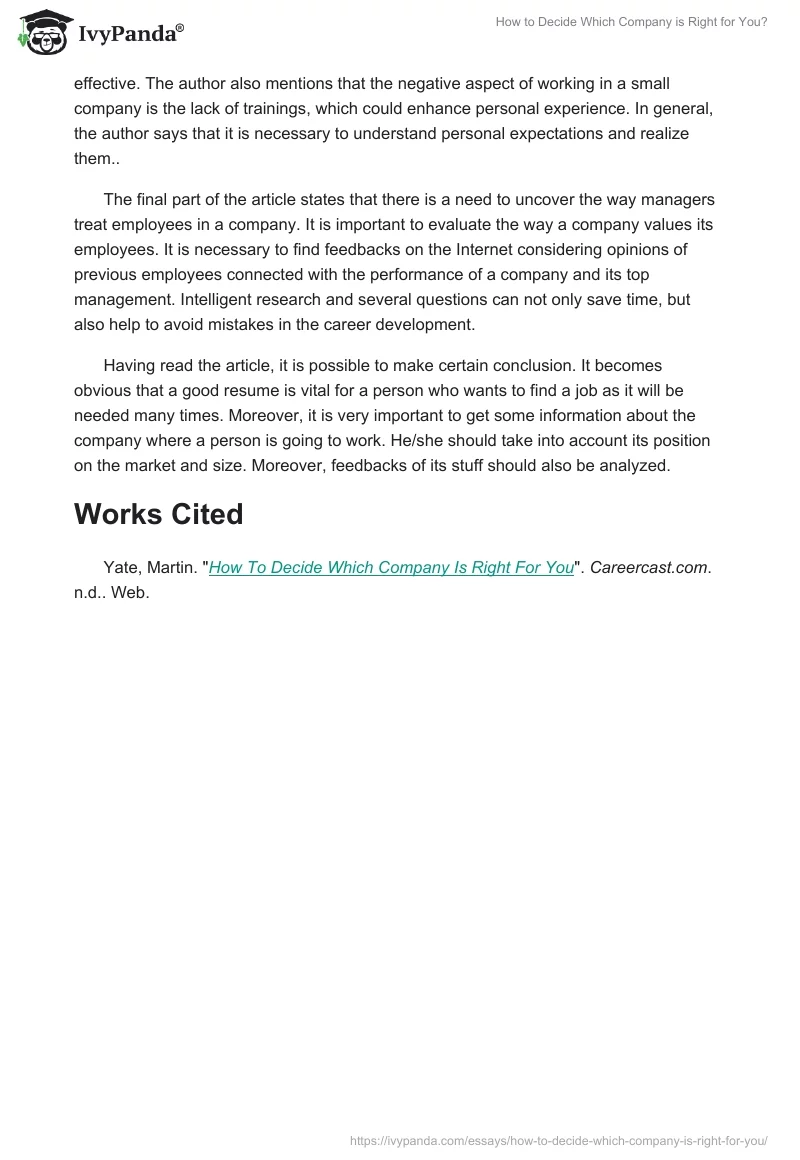 IvyPanda®

How to Decide Which Company is Right for You?

effective. The author also mentions that the negative aspect of working in a small company is the lack of trainings, which could enhance personal experience. In general, the author says that it is necessary to understand personal expectations and realize them..

The final part of the article states that there is a need to uncover the way managers treat employees in a company. It is important to evaluate the way a company values its employees. It is necessary to find feedbacks on the Internet considering opinions of previous employees connected with the performance of a company and its top management. Intelligent research and several questions can not only save time, but also help to avoid mistakes in the career development.

Having read the article, it is possible to make certain conclusion. It becomes obvious that a good resume is vital for a person who wants to find a job as it will be needed many times. Moreover, it is very important to get some information about the company where a person is going to work. He/she should take into account its position on the market and size. Moreover, feedbacks of its stuff should also be analyzed.

Works Cited

Yate, Martin. "How To Decide Which Company Is Right For You". Careercast.com. n.d.. Web.

https://ivypanda.com/essays/how-to-decide-which-company-is-right-for-you/